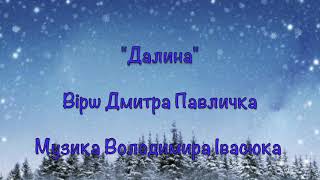 "Далина"

Вірш Дмитра Павличка

Музика Володимира Івасюка